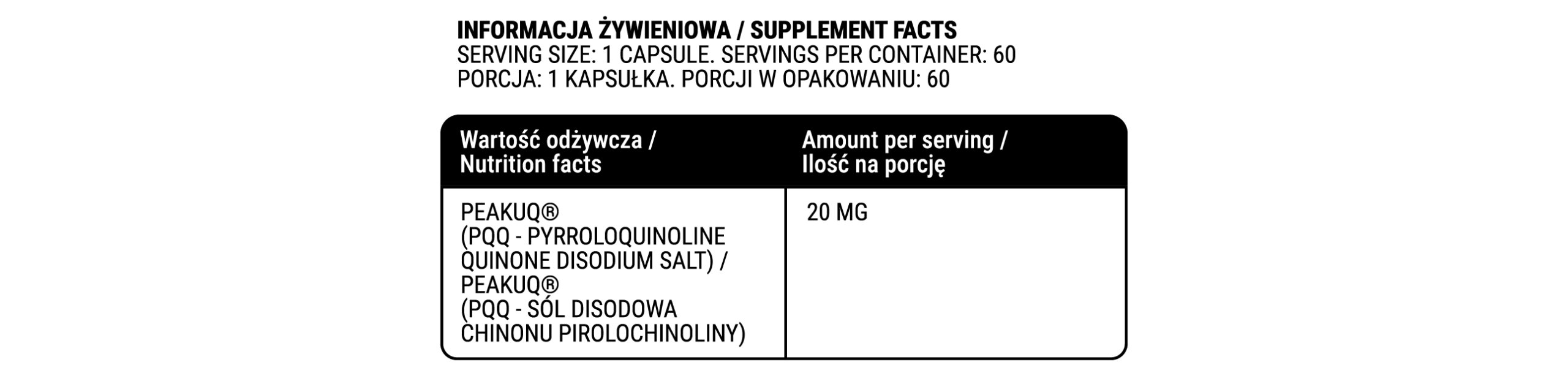 INFORMACJA ŻYWIENIOWA / SUPPLEMENT FACTS
SERVING SIZE: 1 CAPSULE. SERVINGS PER CONTAINER: 60
PORCJA: 1 KAPSUŁKA. PORCJI W OPAKOWANIU: 60

| Wartość odżywcza / Nutrition facts | Amount per serving / Ilość na porcję |
|---|---|
| PEAKUQ® (PQQ - PYRROLOQUINOLINE QUINONE DISODIUM SALT) / PEAKUQ® (PQQ - SÓL DISODOWA CHINONU PIROLOCHINOLINY) | 20 MG |